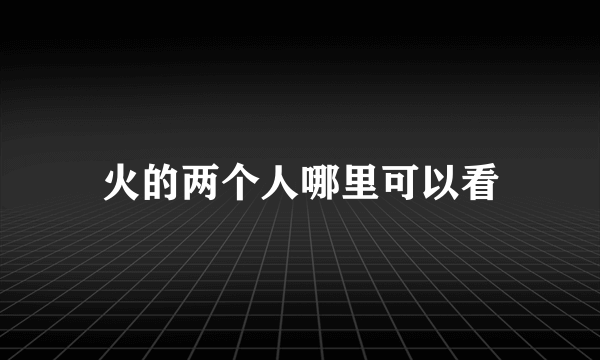 火的两个人哪里可以看